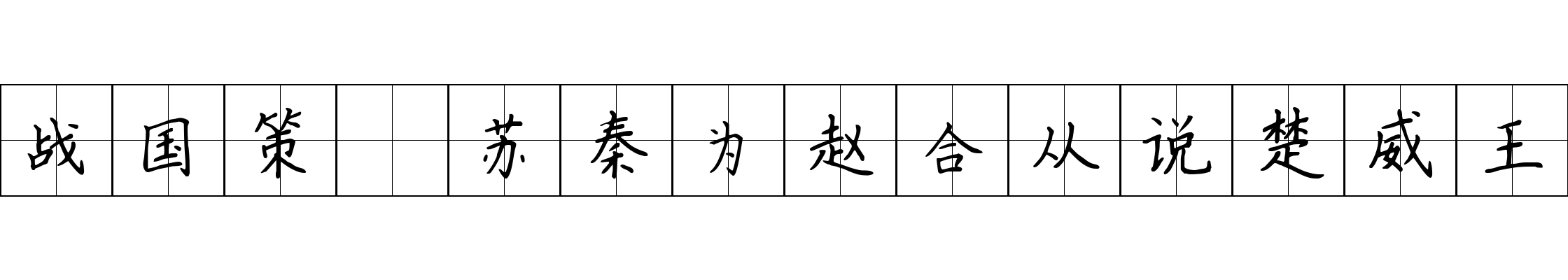 战国策 苏秦为赵合从说楚威王